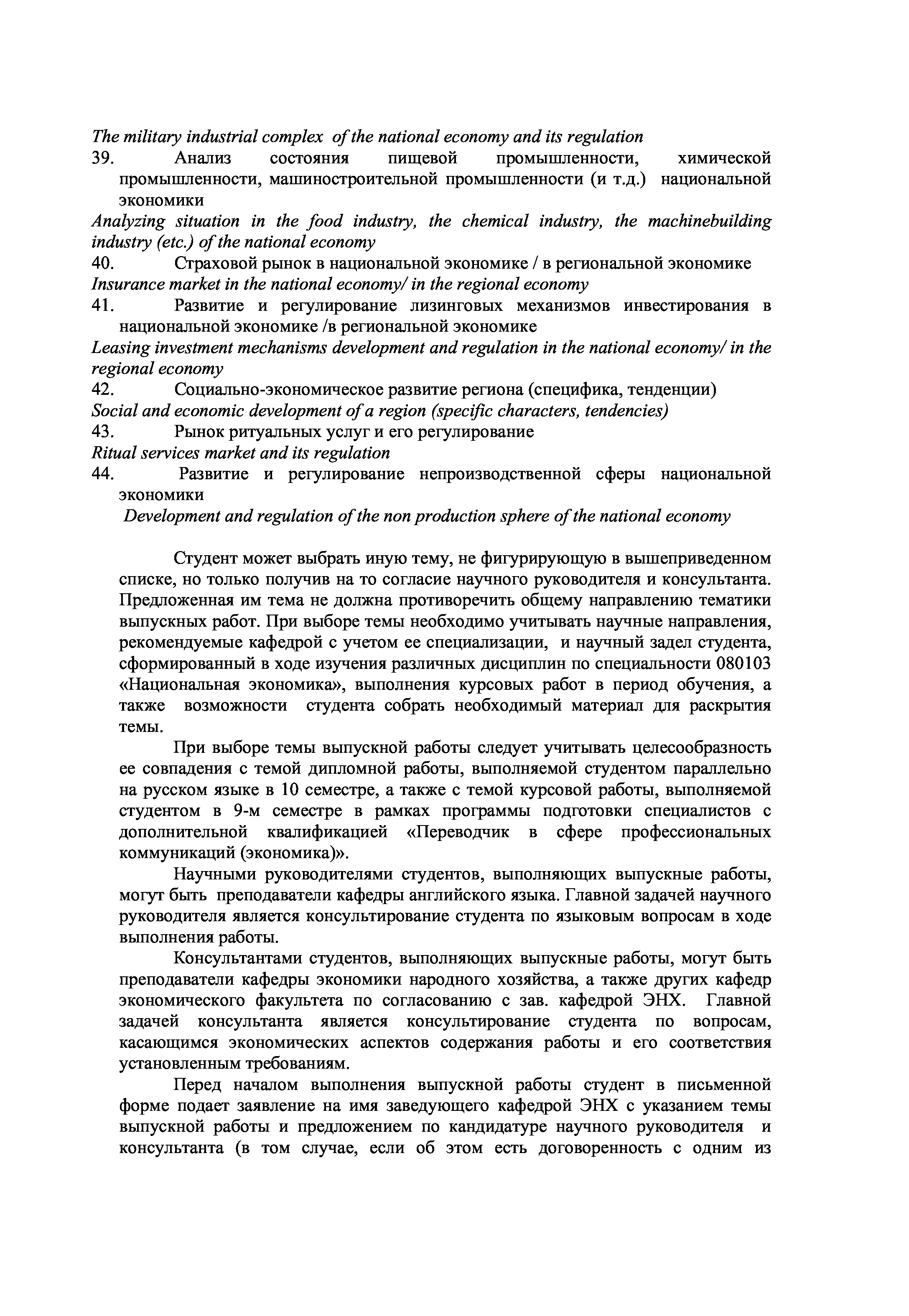 The military industrial complex of the national economy and its regulation

39. Анализ состояния пищевой промышленности, химической промышленности, машиностроительной промышленности (и т.д.) национальной экономики

Analyzing situation in the food industry, the chemical industry, the machinebuilding industry (etc.) of the national economy

40. Страховой рынок в национальной экономике / в региональной экономике

Insurance market in the national economy/ in the regional economy

41. Развитие и регулирование лизинговых механизмов инвестирования в национальной экономике /в региональной экономике

Leasing investment mechanisms development and regulation in the national economy/ in the regional economy

42. Социально-экономическое развитие региона (специфика, тенденции)

Social and economic development of a region (specific characters, tendencies)

43. Рынок ритуальных услуг и его регулирование

Ritual services market and its regulation

44. Развитие и регулирование непроизводственной сферы национальной экономики

Development and regulation of the non production sphere of the national economy

Студент может выбрать иную тему, не фигурирующую в вышеприведенном списке, но только получив на то согласие научного руководителя и консультанта. Предложенная им тема не должна противоречить общему направлению тематики выпускных работ. При выборе темы необходимо учитывать научные направления, рекомендуемые кафедрой с учетом ее специализации, и научный задел студента, сформированный в ходе изучения различных дисциплин по специальности 080103 «Национальная экономика», выполнения курсовых работ в период обучения, а также возможности студента собрать необходимый материал для раскрытия темы.

При выборе темы выпускной работы следует учитывать целесообразность ее совпадения с темой дипломной работы, выполняемой студентом параллельно на русском языке в 10 семестре, а также с темой курсовой работы, выполняемой студентом в 9-м семестре в рамках программы подготовки специалистов с дополнительной квалификацией «Переводчик в сфере профессиональных коммуникаций (экономика)».

Научными руководителями студентов, выполняющих выпускные работы, могут быть преподаватели кафедры английского языка. Главной задачей научного руководителя является консультирование студента по языковым вопросам в ходе выполнения работы.

Консультантами студентов, выполняющих выпускные работы, могут быть преподаватели кафедры экономики народного хозяйства, а также других кафедр экономического факультета по согласованию с зав. кафедрой ЭНХ. Главной задачей консультанта является консультирование студента по вопросам, касающимся экономических аспектов содержания работы и его соответствия установленным требованиям.

Перед началом выполнения выпускной работы студент в письменной форме подает заявление на имя заведующего кафедрой ЭНХ с указанием темы выпускной работы и предложением по кандидатуре научного руководителя и консультанта (в том случае, если об этом есть договоренность с одним из